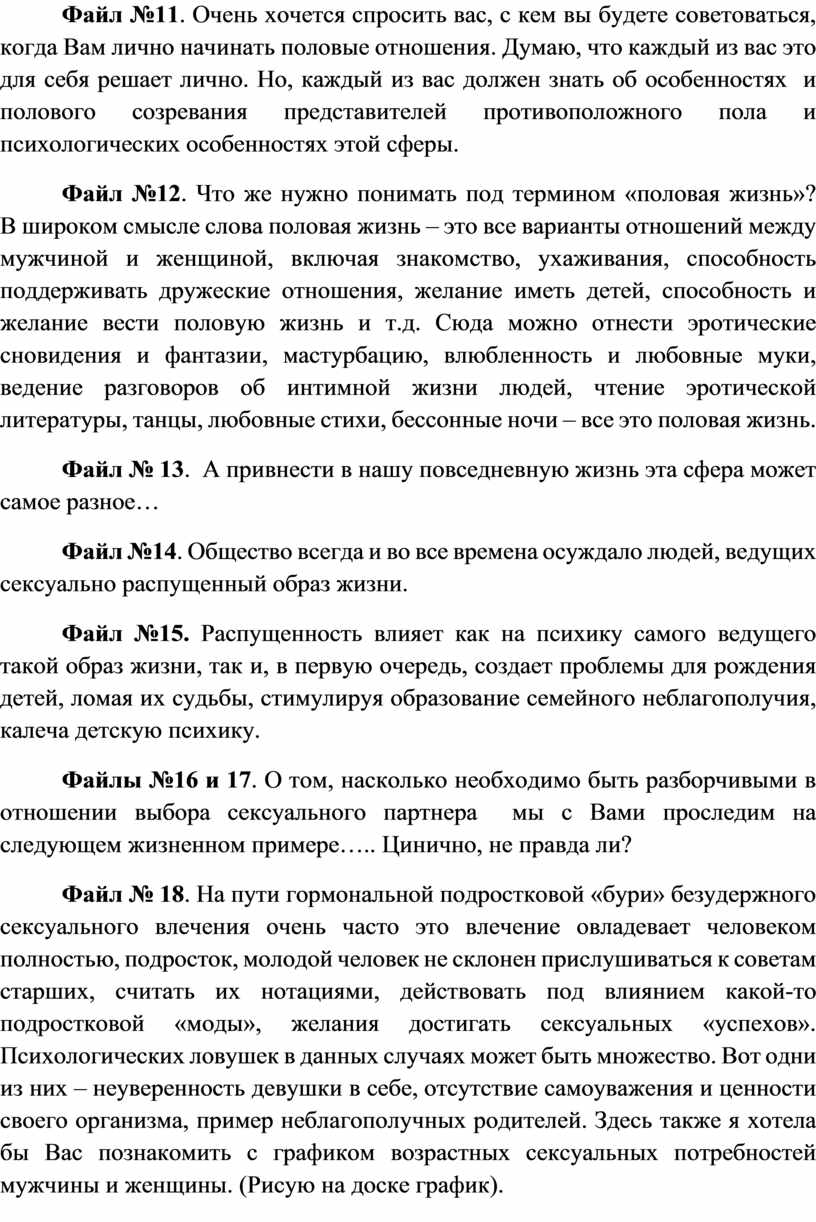 Файл №11. Очень хочется спросить вас, с кем вы будете советоваться, когда Вам лично начинать половые отношения. Думаю, что каждый из вас это для себя решает лично. Но, каждый из вас должен знать об особенностях и полового созревания представителей противоположного пола и психологических особенностях этой сферы.

Файл №12. Что же нужно понимать под термином «половая жизнь»? В широком смысле слова половая жизнь – это все варианты отношений между мужчиной и женщиной, включая знакомство, ухаживания, способность поддерживать дружеские отношения, желание иметь детей, способность и желание вести половую жизнь и т.д. Сюда можно отнести эротические сновидения и фантазии, мастурбацию, влюбленность и любовные муки, ведение разговоров об интимной жизни людей, чтение эротической литературы, танцы, любовные стихи, бессонные ночи – все это половая жизнь.

Файл № 13. А привнести в нашу повседневную жизнь эта сфера может самое разное…

Файл №14. Общество всегда и во все времена осуждало людей, ведущих сексуально распущенный образ жизни.

Файл №15. Распущенность влияет как на психику самого ведущего такой образ жизни, так и, в первую очередь, создает проблемы для рождения детей, ломая их судьбы, стимулируя образование семейного неблагополучия, калеча детскую психику.

Файлы №16 и 17. О том, насколько необходимо быть разборчивыми в отношении выбора сексуального партнера мы с Вами проследим на следующем жизненном примере….. Цинично, не правда ли?

Файл № 18. На пути гормональной подростковой «бури» безудержного сексуального влечения очень часто это влечение овладевает человеком полностью, подросток, молодой человек не склонен прислушиваться к советам старших, считать их нотациями, действовать под влиянием какой-то подростковой «моды», желания достигать сексуальных «успехов». Психологических ловушек в данных случаях может быть множество. Вот одни из них – неуверенность девушки в себе, отсутствие самоуважения и ценности своего организма, пример неблагополучных родителей. Здесь также я хотела бы Вас познакомить с графиком возрастных сексуальных потребностей мужчины и женщины. (Рисую на доске график).